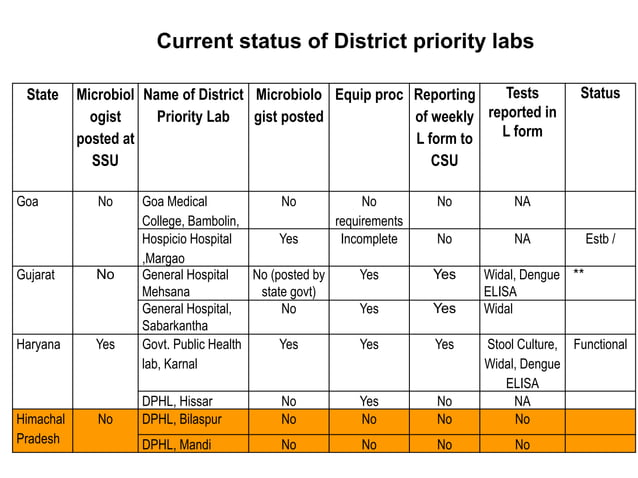 Current status of District priority labs

| State | Microbiologist posted at SSU | Name of District Priority Lab | Microbiologist posted | Equip proc | Reporting of weekly L form to CSU | Tests reported in L form | Status |
|---|---|---|---|---|---|---|---|
| Goa | No | Goa Medical College, Bambolin, | No | No requirements | No | NA | |
| | | Hospicio Hospital ,Margao | Yes | Incomplete | No | NA | Estb / |
| Gujarat | No | General Hospital Mehsana | No (posted by state govt) | Yes | Yes | Widal, Dengue ELISA | ** |
| | | General Hospital, Sabarkantha | No | Yes | Yes | Widal | |
| Haryana | Yes | Govt. Public Health lab, Karnal | Yes | Yes | Yes | Stool Culture, Widal, Dengue ELISA | Functional |
| | | DPHL, Hissar | No | Yes | No | NA | |
| Himachal Pradesh | No | DPHL, Bilaspur | No | No | No | No | |
| | | DPHL, Mandi | No | No | No | No | |